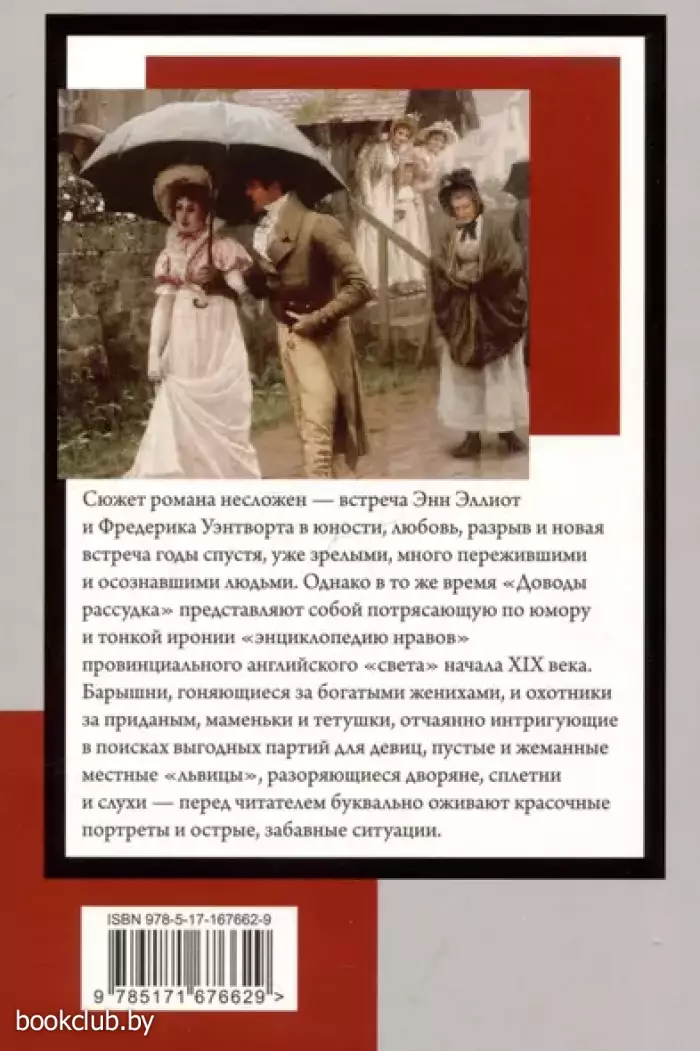 Сюжет романа несложен — встреча Энн Эллиот и Фредерика Уэнтворта в юности, любовь, разрыв и новая встреча годы спустя, уже зрелыми, много пережившими и осознавшими людьми. Однако в то же время «Доводы рассудка» представляют собой потрясающую по юмору и тонкой иронии «энциклопедию нравов» провинциального английского «света» начала XIX века. Барышни, гоняющиеся за богатыми женихами, и охотники за приданым, маменьки и тетушки, отчаянно интригующие в поисках выгодных партий для девиц, пустые и жеманные местные «львицы», разоряющиеся дворяне, сплетни и слухи — перед читателем буквально оживают красочные портреты и острые, забавные ситуации.

ISBN 978-5-17-167662-9

9 785171 676629 >

bookclub.by